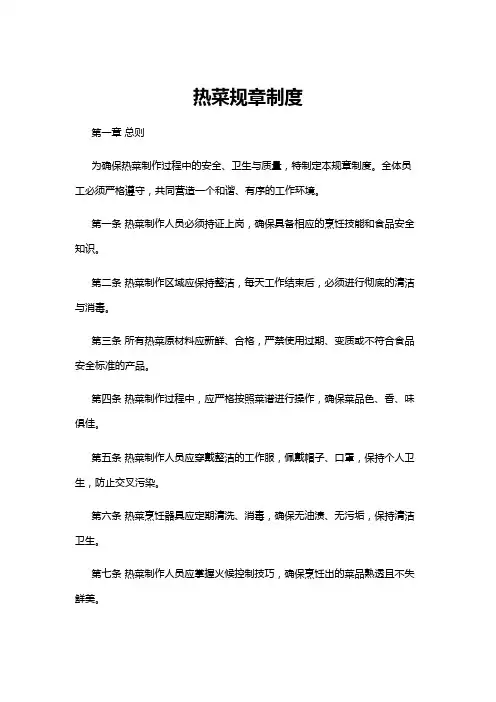 热菜规章制度

第一章 总则

为确保热菜制作过程中的安全、卫生与质量，特制定本规章制度。全体员工必须严格遵守，共同营造一个和谐、有序的工作环境。

第一条 热菜制作人员必须持证上岗，确保具备相应的烹饪技能和食品安全知识。

第二条 热菜制作区域应保持整洁，每天工作结束后，必须进行彻底的清洁与消毒。

第三条 所有热菜原材料应新鲜、合格，严禁使用过期、变质或不符合食品安全标准的产品。

第四条 热菜制作过程中，应严格按照菜谱进行操作，确保菜品色、香、味俱佳。

第五条 热菜制作人员应穿戴整洁的工作服，佩戴帽子、口罩，保持个人卫生，防止交叉污染。

第六条 热菜烹饪器具应定期清洗、消毒，确保无油渍、无污垢，保持清洁卫生。

第七条 热菜制作人员应掌握火候控制技巧，确保烹饪出的菜品熟透且不失鲜美。